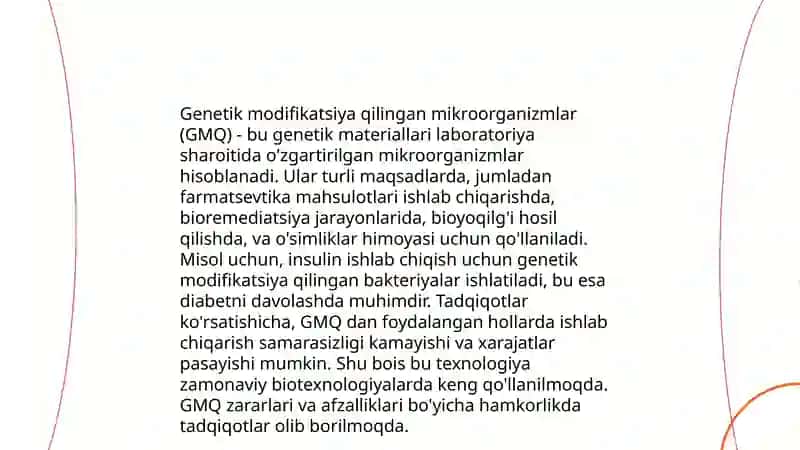 Genetik modifikatsiya qilingan mikroorganizmlar (GMQ) - bu genetik materiallari laboratoriya sharoitida o'zgartirilgan mikroorganizmlar hisoblanadi. Ular turli maqsadlarda, jumladan farmatsevtika mahsulotlari ishlab chiqarishda, bioremediatsiya jarayonlarida, bioyoqilg'i hosil qilishda, va o'simliklar himoyasi uchun qo'llaniladi. Misol uchun, insulin ishlab chiqish uchun genetik modifikatsiya qilingan bakteriyalar ishlatiladi, bu esa diabetni davolashda muhimdir. Tadqiqotlar ko'rsatishicha, GMQ dan foydalangan hollarda ishlab chiqarish samarasizligi kamayishi va xarajatlar pasayishi mumkin. Shu bois bu texnologiya zamonaviy biotexnologiyalarda keng qo'llanilmoqda. GMQ zararlari va afzalliklari bo'yicha hamkorlikda tadqiqotlar olib borilmoqda.